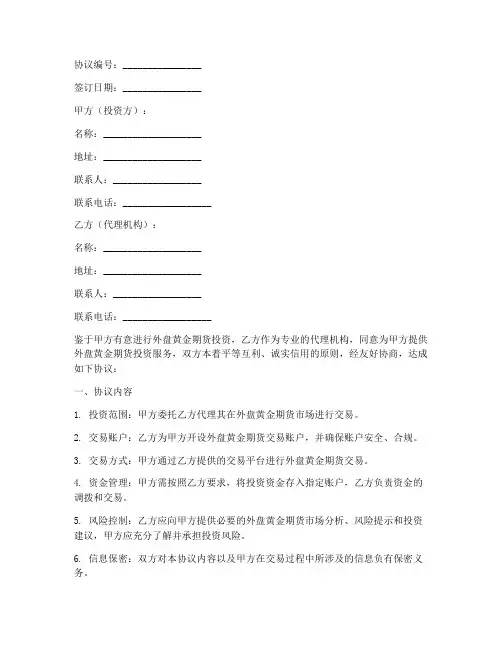 协议编号：________________

签订日期：________________

甲方（投资方）：

名称：____________________

地址：____________________

联系人：__________________

联系电话：__________________

乙方（代理机构）：

名称：____________________

地址：____________________

联系人：__________________

联系电话：__________________

鉴于甲方有意进行外盘黄金期货投资，乙方作为专业的代理机构，同意为甲方提供外盘黄金期货投资服务，双方本着平等互利、诚实信用的原则，经友好协商，达成如下协议：

一、协议内容

1. 投资范围：甲方委托乙方代理其在外盘黄金期货市场进行交易。

2. 交易账户：乙方为甲方开设外盘黄金期货交易账户，并确保账户安全、合规。

3. 交易方式：甲方通过乙方提供的交易平台进行外盘黄金期货交易。

4. 资金管理：甲方需按照乙方要求，将投资资金存入指定账户，乙方负责资金的调拨和交易。

5. 风险控制：乙方应向甲方提供必要的外盘黄金期货市场分析、风险提示和投资建议，甲方应充分了解并承担投资风险。

6. 信息保密：双方对本协议内容以及甲方在交易过程中所涉及的信息负有保密义务。